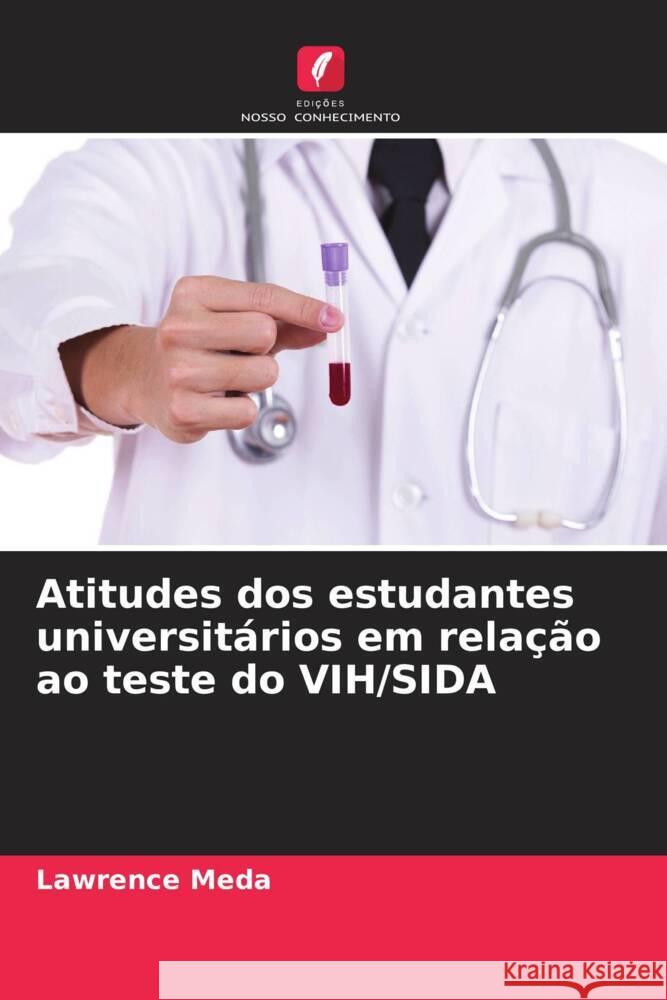 EDIÇÕES
NOSSO CONHECIMENTO

Atitudes dos estudantes universitários em relação ao teste do VIH/SIDA

Lawrence Meda